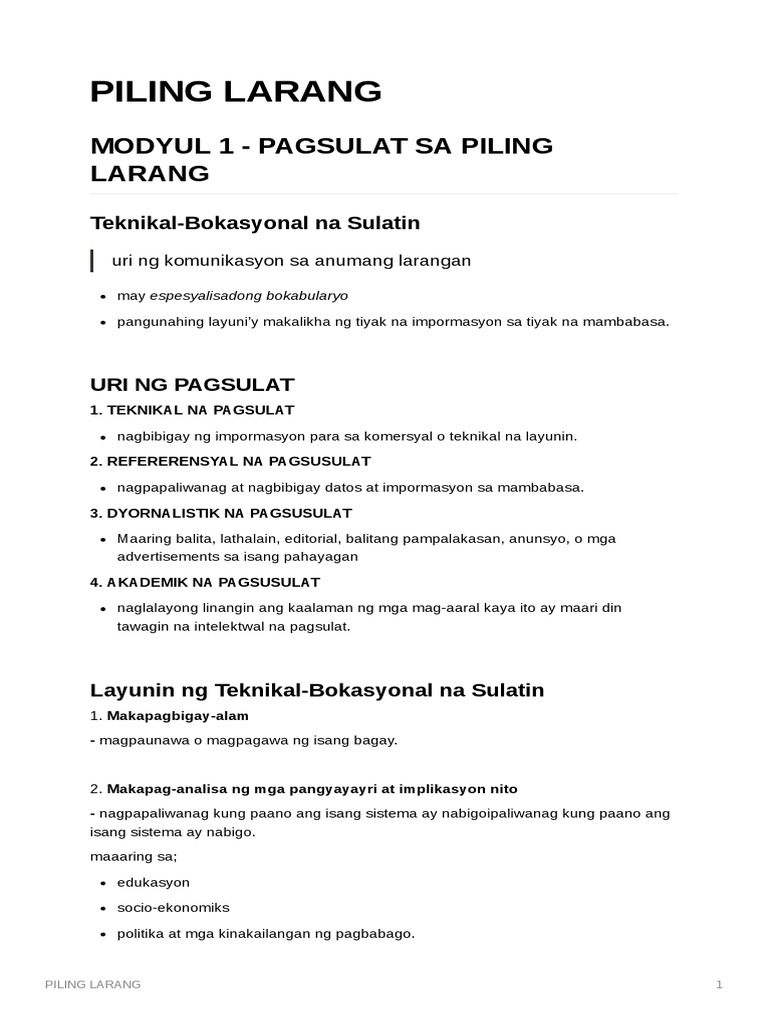 PILING LARANG

MODYUL 1 - PAGSULAT SA PILING LARANG

Teknikal-Bokasyonal na Sulatin

uri ng komunikasyon sa anumang larangan

- may espesyalisadong bokabularyo
- pangunahing layuni'y makalikha ng tiyak na impormasyon sa tiyak na mambabasa.

URI NG PAGSULAT

1. TEKNIKAL NA PAGSULAT

- nagbibigay ng impormasyon para sa komersyal o teknikal na layunin.

2. REFERERENSYAL NA PAGSUSULAT

- nagpapaliwanag at nagbibigay datos at impormasyon sa mambabasa.

3. DYORNALISTIK NA PAGSUSULAT

- Maaring balita, lathalain, editorial, balitang pampalakasan, anunsyo, o mga advertisements sa isang pahayagan

4. AKADEMIK NA PAGSUSULAT

- naglalayong linangin ang kaalaman ng mga mag-aaral kaya ito ay maari din tawagin na intelektwal na pagsulat.

Layunin ng Teknikal-Bokasyonal na Sulatin

1. Makapagbigay-alam

- magpaunawa o magpagawa ng isang bagay.

2. Makapag-analisa ng mga pangyayayri at implikasyon nito

- nagpapaliwanag kung paano ang isang sistema ay nabigoipaliwanag kung paano ang isang sistema ay nabigo.

maaaring sa;

- edukasyon
- socio-ekonomiks
- politika at mga kinakailangan ng pagbabago.

PILING LARANG 1